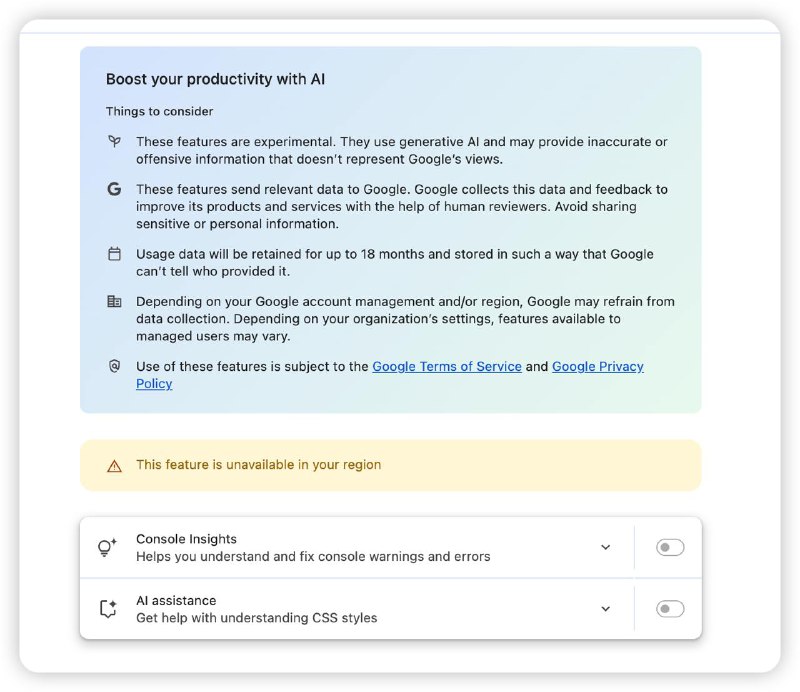 Boost your productivity with AI

Things to consider

These features are experimental. They use generative AI and may provide inaccurate or offensive information that doesn't represent Google's views.

These features send relevant data to Google. Google collects this data and feedback to improve its products and services with the help of human reviewers. Avoid sharing sensitive or personal information.

Usage data will be retained for up to 18 months and stored in such a way that Google can't tell who provided it.

Depending on your Google account management and/or region, Google may refrain from data collection. Depending on your organization's settings, features available to managed users may vary.

Use of these features is subject to the Google Terms of Service and Google Privacy Policy

This feature is unavailable in your region

Console Insights
Helps you understand and fix console warnings and errors

AI assistance
Get help with understanding CSS styles